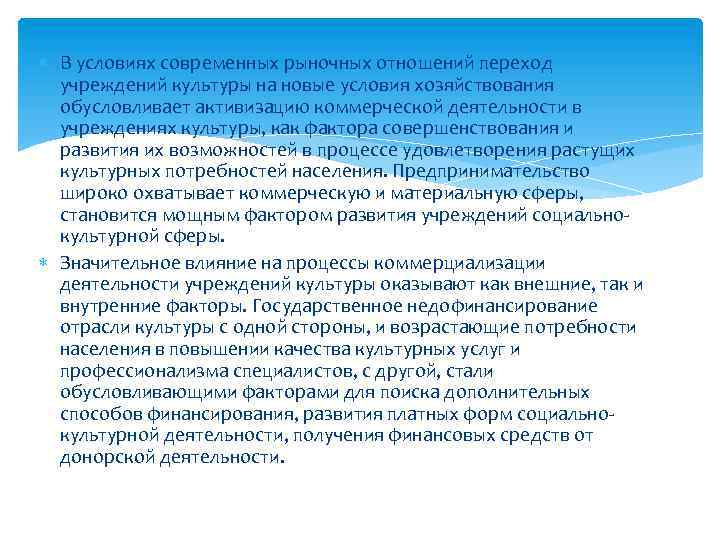 В условиях современных рыночных отношений переход учреждений культуры на новые условия хозяйствования обусловливает активизацию коммерческой деятельности в учреждениях культуры, как фактора совершенствования и развития их возможностей в процессе удовлетворения растущих культурных потребностей населения. Предпринимательство широко охватывает коммерческую и материальную сферы, становится мощным фактором развития учреждений социально-культурной сферы.

Значительное влияние на процессы коммерциализации деятельности учреждений культуры оказывают как внешние, так и внутренние факторы. Государственное недофинансирование отрасли культуры с одной стороны, и возрастающие потребности населения в повышении качества культурных услуг и профессионализма специалистов, с другой, стали обусловливающими факторами для поиска дополнительных способов финансирования, развития платных форм социально-культурной деятельности, получения финансовых средств от донорской деятельности.